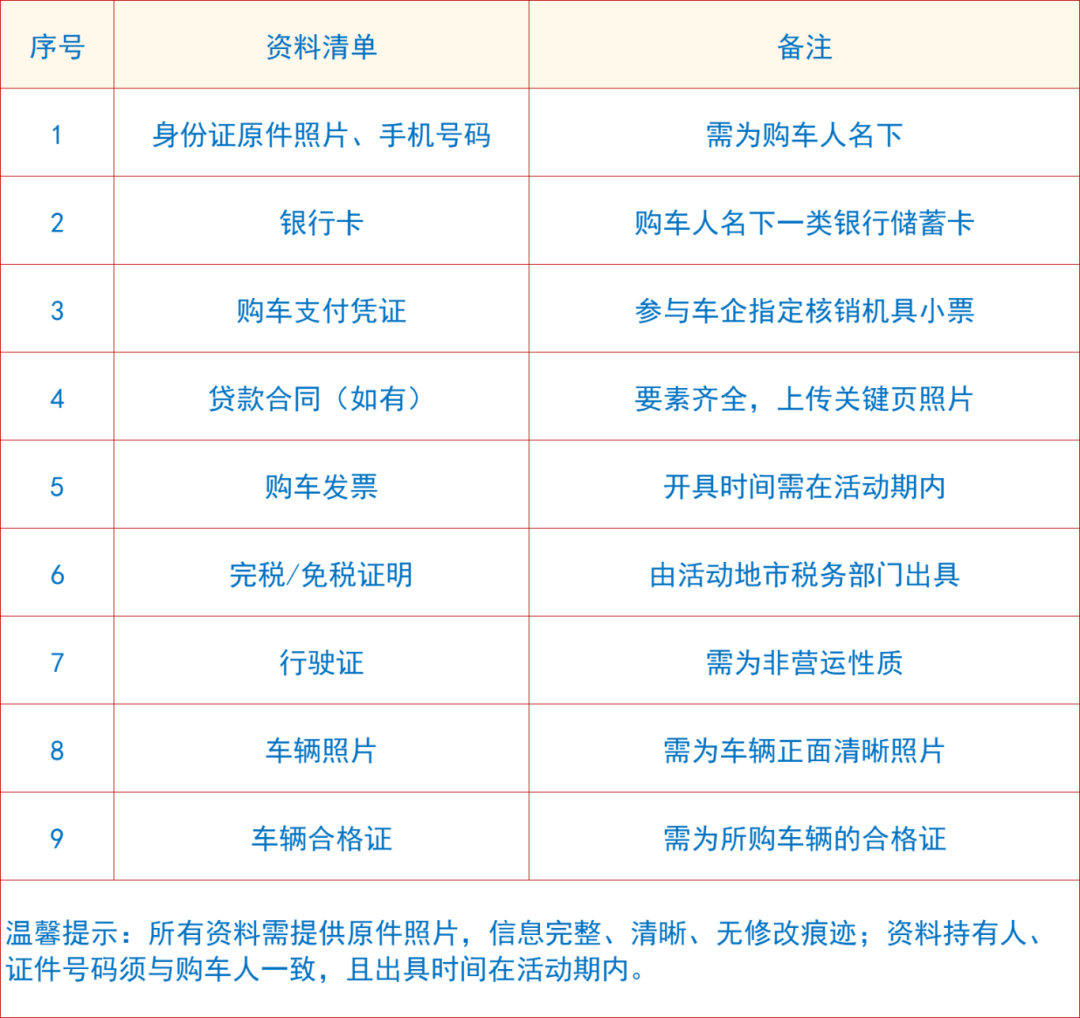 | 序号 | 资料清单 | 备注 |
|---|---|---|
| 1 | 身份证原件照片、手机号码 | 需为购车人名下 |
| 2 | 银行卡 | 购车人名下一类银行储蓄卡 |
| 3 | 购车支付凭证 | 参与车企指定核销机具小票 |
| 4 | 贷款合同（如有） | 要素齐全，上传关键页照片 |
| 5 | 购车发票 | 开具时间需在活动期内 |
| 6 | 完税/免税证明 | 由活动地市税务部门出具 |
| 7 | 行驶证 | 需为非营运性质 |
| 8 | 车辆照片 | 需为车辆正面清晰照片 |
| 9 | 车辆合格证 | 需为所购车辆的合格证 |

温馨提示：所有资料需提供原件照片，信息完整、清晰、无修改痕迹；资料持有人、证件号码须与购车人一致，且出具时间在活动期内。